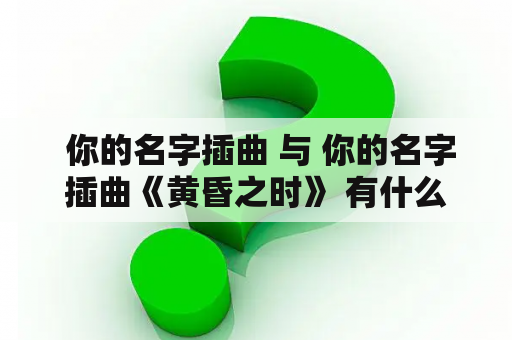 你的名字插曲 与 你的名字插曲《黄昏之时》 有什么